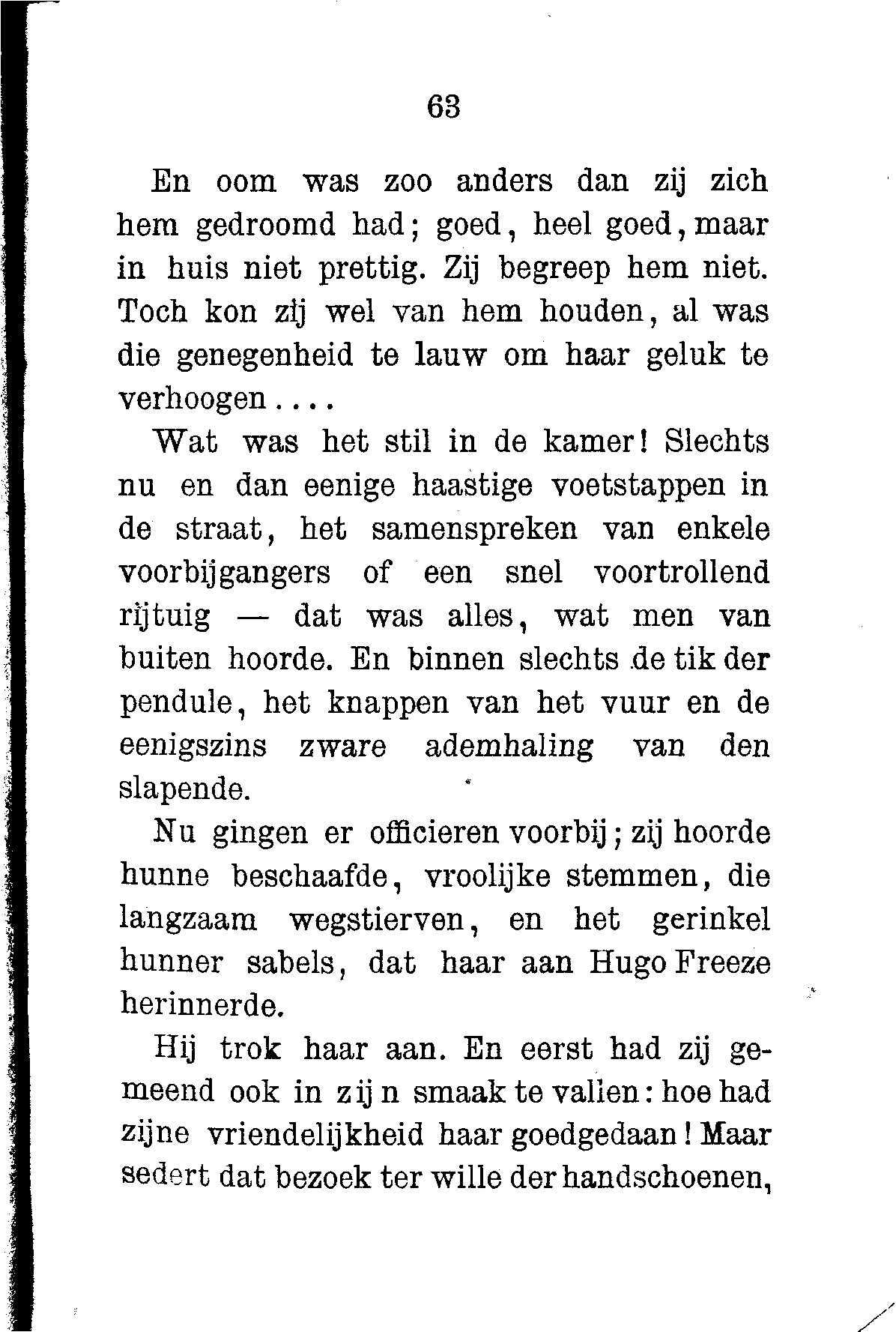 63

En oom was zoo anders dan zij zich hem gedroomd had; goed, heel goed, maar in huis niet prettig. Zij begreep hem niet. Toch kon zij wel van hem houden, al was die genegenheid te lauw om haar geluk te verhoogen....

Wat was het stil in de kamer! Slechts nu en dan eenige haastige voetstappen in de straat, het samenspreken van enkele voorbijgangers of een snel voortrollend rijtuig — dat was alles, wat men van buiten hoorde. En binnen slechts de tik der pendule, het knappen van het vuur en de eenigszins zware ademhaling van den slapende.

Nu gingen er officieren voorbij; zij hoorde hunne beschaafde, vroolijke stemmen, die langzaam wegstierven, en het gerinkel hunner sabels, dat haar aan Hugo Freeze herinnerde.

Hij trok haar aan. En eerst had zij gemeend ook in zijn smaak te vallen: hoe had zijne vriendelijkheid haar goedgedaan! Maar sedert dat bezoek ter wille der handschoenen,